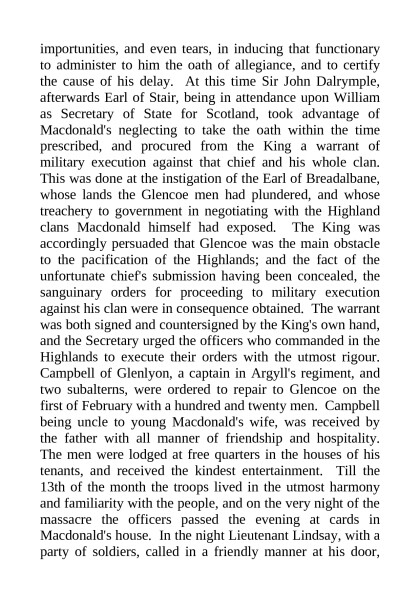 importunities, and even tears, in inducing that functionary to administer to him the oath of allegiance, and to certify the cause of his delay. At this time Sir John Dalrymple, afterwards Earl of Stair, being in attendance upon William as Secretary of State for Scotland, took advantage of Macdonald's neglecting to take the oath within the time prescribed, and procured from the King a warrant of military execution against that chief and his whole clan. This was done at the instigation of the Earl of Breadalbane, whose lands the Glencoe men had plundered, and whose treachery to government in negotiating with the Highland clans Macdonald himself had exposed. The King was accordingly persuaded that Glencoe was the main obstacle to the pacification of the Highlands; and the fact of the unfortunate chief's submission having been concealed, the sanguinary orders for proceeding to military execution against his clan were in consequence obtained. The warrant was both signed and countersigned by the King's own hand, and the Secretary urged the officers who commanded in the Highlands to execute their orders with the utmost rigour. Campbell of Glenlyon, a captain in Argyll's regiment, and two subalterns, were ordered to repair to Glencoe on the first of February with a hundred and twenty men. Campbell being uncle to young Macdonald's wife, was received by the father with all manner of friendship and hospitality. The men were lodged at free quarters in the houses of his tenants, and received the kindest entertainment. Till the 13th of the month the troops lived in the utmost harmony and familiarity with the people, and on the very night of the massacre the officers passed the evening at cards in Macdonald's house. In the night Lieutenant Lindsay, with a party of soldiers, called in a friendly manner at his door,